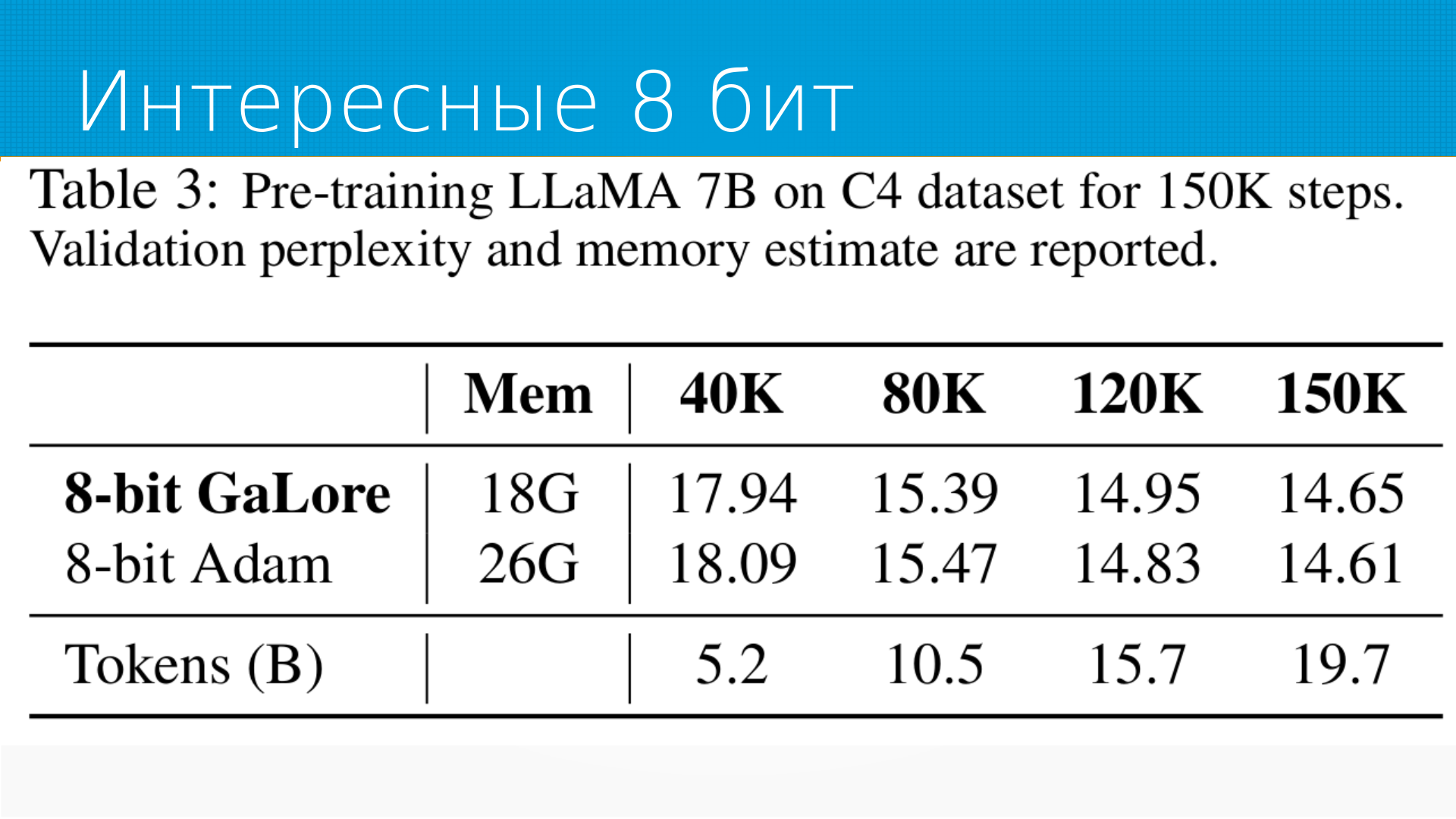 Интересные 8 бит

Table 3: Pre-training LLaMA 7B on C4 dataset for 150K steps. Validation perplexity and memory estimate are reported.

| | Mem | 40K | 80K | 120K | 150K |
|---|---|---|---|---|---|
| 8-bit GaLore | 18G | 17.94 | 15.39 | 14.95 | 14.65 |
| 8-bit Adam | 26G | 18.09 | 15.47 | 14.83 | 14.61 |
| Tokens (B) | | 5.2 | 10.5 | 15.7 | 19.7 |